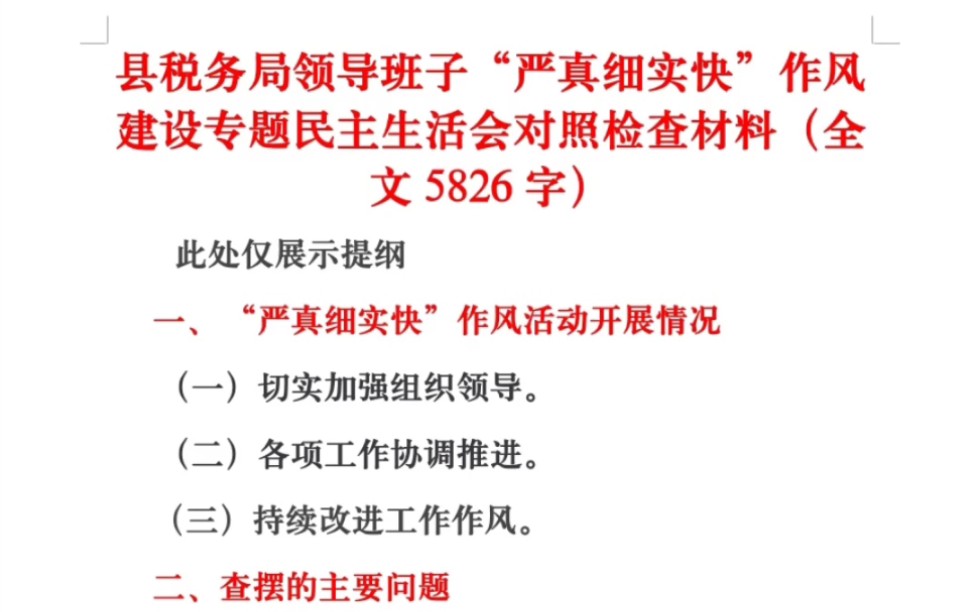 县税务局领导班子“严真细实快”作风建设专题民主生活会对照检查材料（全文 5826 字）

此处仅展示提纲

一、“严真细实快”作风活动开展情况

（一）切实加强组织领导。

（二）各项工作协调推进。

（三）持续改进工作作风。

二、查摆的主要问题